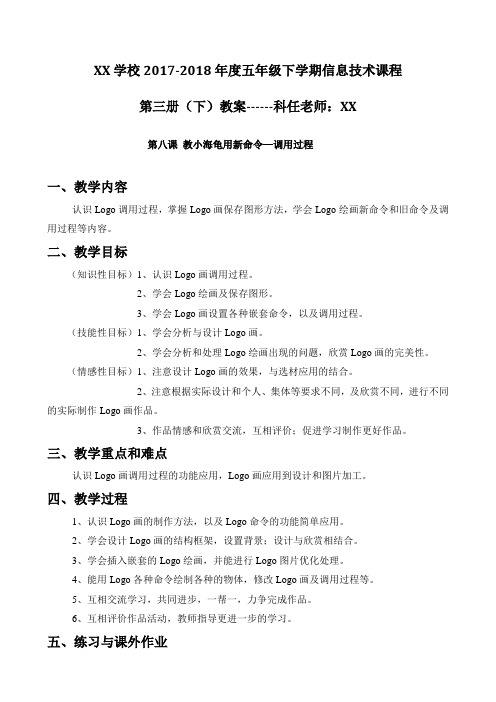 XX 学校 2017-2018 年度五年级下学期信息技术课程

第三册（下）教案------科任老师：XX

第八课 教小海龟用新命令—调用过程

一、教学内容

认识 Logo 调用过程，掌握 Logo 画保存图形方法，学会 Logo 绘画新命令和旧命令及调用过程等内容。

二、教学目标

（知识性目标）1、认识 Logo 画调用过程。

2、学会 Logo 绘画及保存图形。

3、学会 Logo 画设置各种嵌套命令，以及调用过程。

（技能性目标）1、学会分析与设计 Logo 画。

2、学会分析和处理 Logo 绘画出现的问题，欣赏 Logo 画的完美性。

（情感性目标）1、注意设计 Logo 画的效果，与选材应用的结合。

2、注意根据实际设计和个人、集体等要求不同，及欣赏不同，进行不同的实际制作 Logo 画作品。

3、作品情感和欣赏交流，互相评价；促进学习制作更好作品。

三、教学重点和难点

认识 Logo 画调用过程的功能应用，Logo 画应用到设计和图片加工。

四、教学过程

1、认识 Logo 画的制作方法，以及 Logo 命令的功能简单应用。

2、学会设计 Logo 画的结构框架，设置背景；设计与欣赏相结合。

3、学会插入嵌套的 Logo 绘画，并能进行 Logo 图片优化处理。

4、能用 Logo 各种命令绘制各种的物体，修改 Logo 画及调用过程等。

5、互相交流学习，共同进步，一帮一，力争完成作品。

6、互相评价作品活动，教师指导更进一步的学习。

五、练习与课外作业